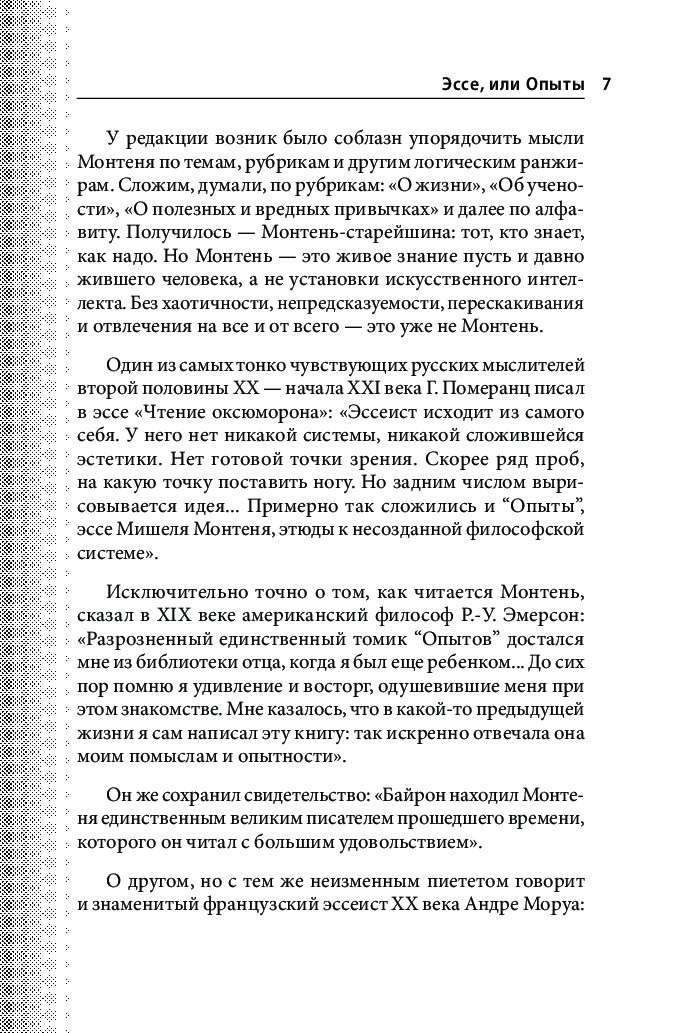 Эссе, или Опыты 7

У редакции возник было соблазн упорядочить мысли Монтеня по темам, рубрикам и другим логическим ранжирам. Сложим, думали, по рубрикам: «О жизни», «Об учености», «О полезных и вредных привычках» и далее по алфавиту. Получилось — Монтень-старейшина: тот, кто знает, как надо. Но Монтень — это живое знание пусть и давно жившего человека, а не установки искусственного интеллекта. Без хаотичности, непредсказуемости, перескакивания и отвлечения на все и от всего — это уже не Монтень.

Один из самых тонко чувствующих русских мыслителей второй половины XX — начала XXI века Г. Померанц писал в эссе «Чтение оксюморона»: «Эссеист исходит из самого себя. У него нет никакой системы, никакой сложившейся эстетики. Нет готовой точки зрения. Скорее ряд проб, на какую точку поставить ногу. Но задним числом вырисовывается идея... Примерно так сложились и “Опыты”, эссе Мишеля Монтеня, этюды к несозданной философской системе».

Исключительно точно о том, как читается Монтень, сказал в XIX веке американский философ Р.-У. Эмерсон: «Разрозненный единственный томик “Опытов” достался мне из библиотеки отца, когда я был еще ребенком... До сих пор помню я удивление и восторг, одушевившие меня при этом знакомстве. Мне казалось, что в какой-то предыдущей жизни я сам написал эту книгу: так искренно отвечала она моим помыслам и опытности».

Он же сохранил свидетельство: «Байрон находил Монтеня единственным великим писателем прошедшего времени, которого он читал с большим удовольствием».

О другом, но с тем же неизменным пиететом говорит и знаменитый французский эссеист XX века Андре Моруа: